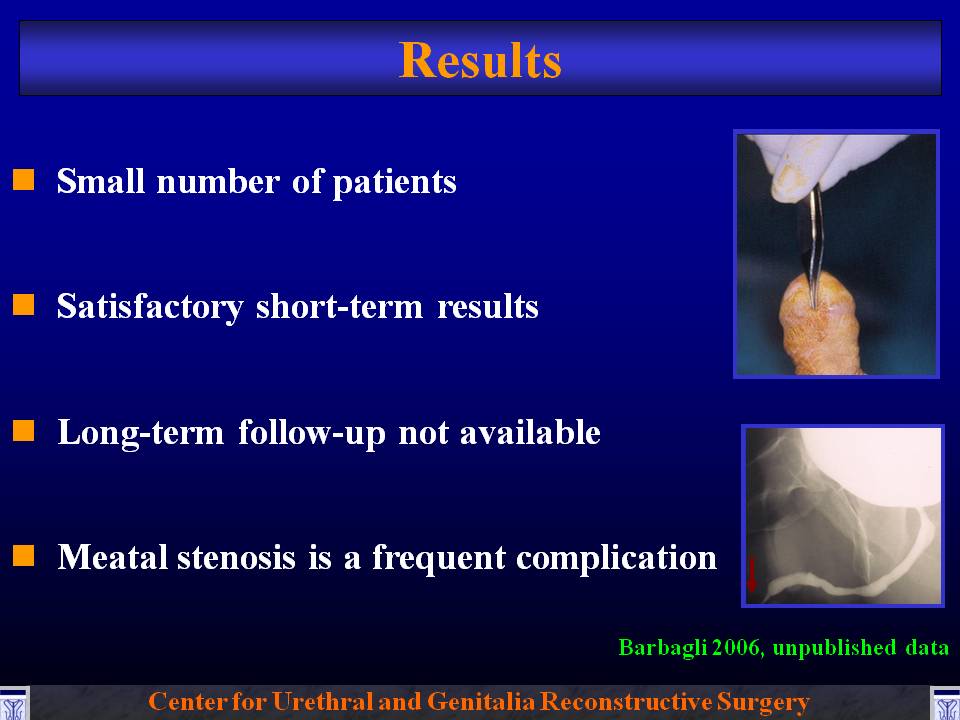 Results

Small number of patients

Satisfactory short-term results

Long-term follow-up not available

Meatal stenosis is a frequent complication

Barbagli 2006, unpublished data

Center for Urethral and Genitalia Reconstructive Surgery